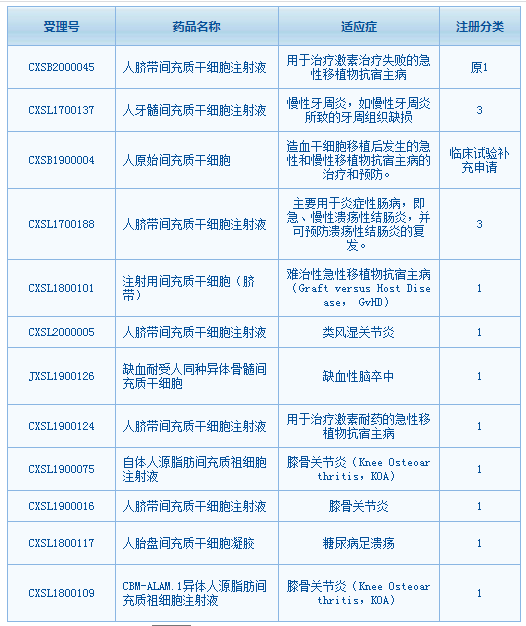 | 受理号 | 药品名称 | 适应症 | 注册分类 |
|---|---|---|---|
| CXSB2000045 | 人脐带间充质干细胞注射液 | 用于治疗激素治疗失败的急性移植物抗宿主病 | 原1 |
| CXSL1700137 | 人牙髓间充质干细胞注射液 | 慢性牙周炎，如慢性牙周炎所致的牙周组织缺损 | 3 |
| CXSB1900004 | 人原始间充质干细胞 | 造血干细胞移植后发生的急性和慢性移植物抗宿主病的治疗和预防。 | 临床试验补充申请 |
| CXSL1700188 | 人脐带间充质干细胞注射液 | 主要用于炎症性肠病，即急、慢性溃疡性结肠炎，并可预防溃疡性结肠炎的复发。 | 3 |
| CXSL1800101 | 注射用间充质干细胞（脐带） | 难治性急性移植物抗宿主病（Graft versus Host Disease, GvHD） | 1 |
| CXSL2000005 | 人脐带间充质干细胞注射液 | 类风湿关节炎 | 1 |
| JXSL1900126 | 缺血耐受人同种异体骨髓间充质干细胞 | 缺血性脑卒中 | 1 |
| CXSL1900124 | 人脐带间充质干细胞注射液 | 用于治疗激素耐药的急性移植物抗宿主病 | 1 |
| CXSL1900075 | 自体人源脂肪间充质祖细胞注射液 | 膝骨关节炎（Knee Osteoarthritis, KOA） | 1 |
| CXSL1900016 | 人脐带间充质干细胞注射液 | 膝骨关节炎 | 1 |
| CXSL1800117 | 人胎盘间充质干细胞凝胶 | 糖尿病足溃疡 | 1 |
| CXSL1800109 | CBM-ALAM.1异体人源脂肪间充质祖细胞注射液 | 膝骨关节炎（Knee Osteoarthritis, KOA） | 1 |